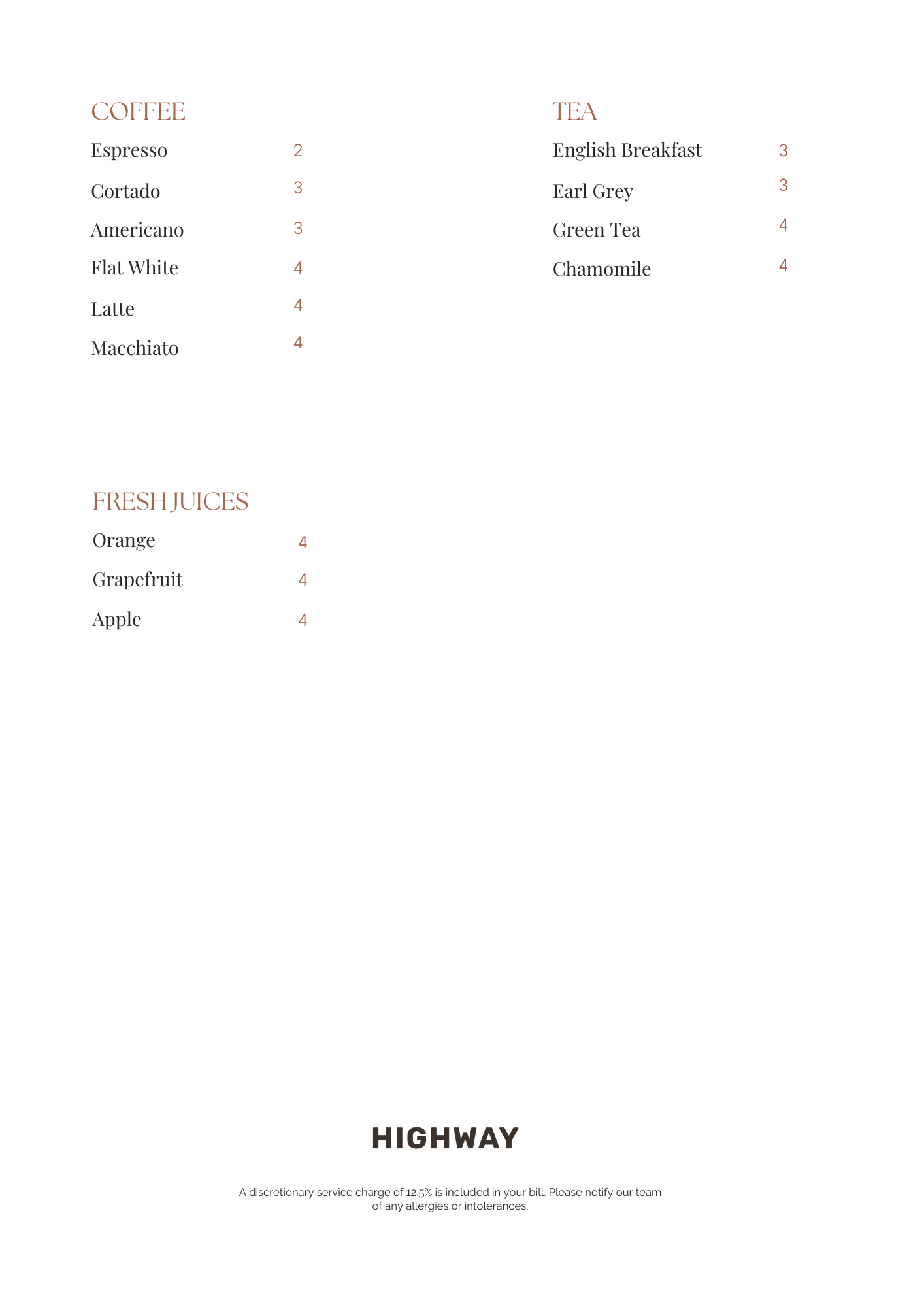 COFFEE

Espresso 2

Cortado 3

Americano 3

Flat White 4

Latte 4

Macchiato 4

FRESH JUICES

Orange 4

Grapefruit 4

Apple 4

TEA

English Breakfast 3

Earl Grey 3

Green Tea 4

Chamomile 4

HIGHWAY

A discretionary service charge of 12.5% is included in your bill. Please notify our team of any allergies or intolerances.